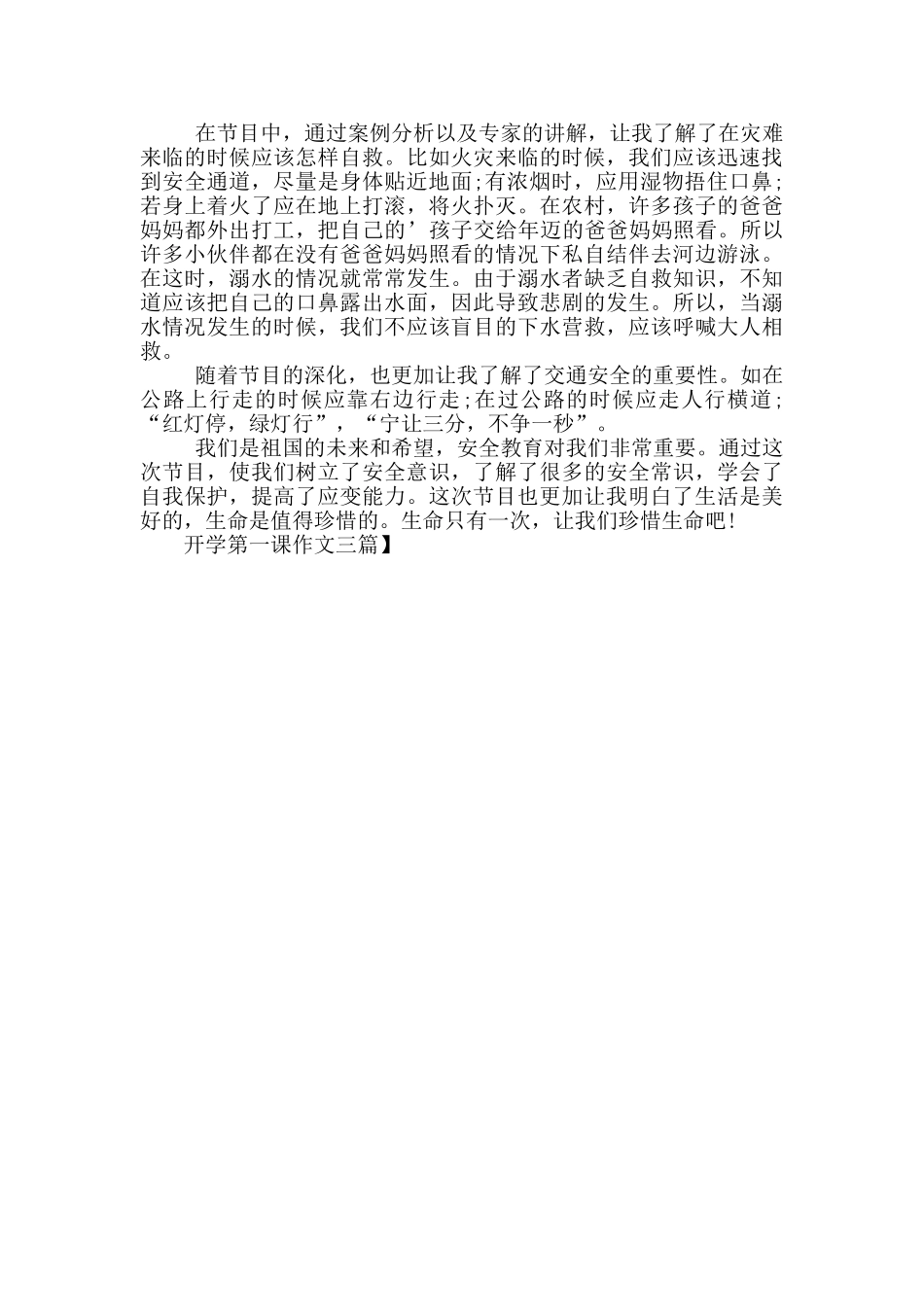 在节目中，通过案例分析以及专家的讲解，让我了解了在灾难来临的时候应该怎样自救。比如火灾来临的时候，我们应该迅速找到安全通道，尽量是身体贴近地面;有浓烟时，应用湿物捂住口鼻;若身上着火了应在地上打滚，将火扑灭。在农村，许多孩子的爸爸妈妈都外出打工，把自己的’孩子交给年迈的爸爸妈妈照看。所以许多小伙伴都在没有爸爸妈妈照看的情况下私自结伴去河边游泳。在这时，溺水的情况就常常发生。由于溺水者缺乏自救知识，不知道应该把自己的口鼻露出水面，因此导致悲剧的发生。所以，当溺水情况发生的时候，我们不应该盲目的下水营救，应该呼喊大人相救。

随着节目的深化，也更加让我了解了交通安全的重要性。如在公路上行走的时候应靠右边行走;在过公路的时候应走人行横道;“红灯停，绿灯行”，“宁让三分，不争一秒”。

我们是祖国的未来和希望，安全教育对我们非常重要。通过这次节目，使我们树立了安全意识，了解了很多的安全常识，学会了自我保护，提高了应变能力。这次节目也更加让我明白了生活是美好的，生命是值得珍惜的。生命只有一次，让我们珍惜生命吧!

开学第一课作文三篇】